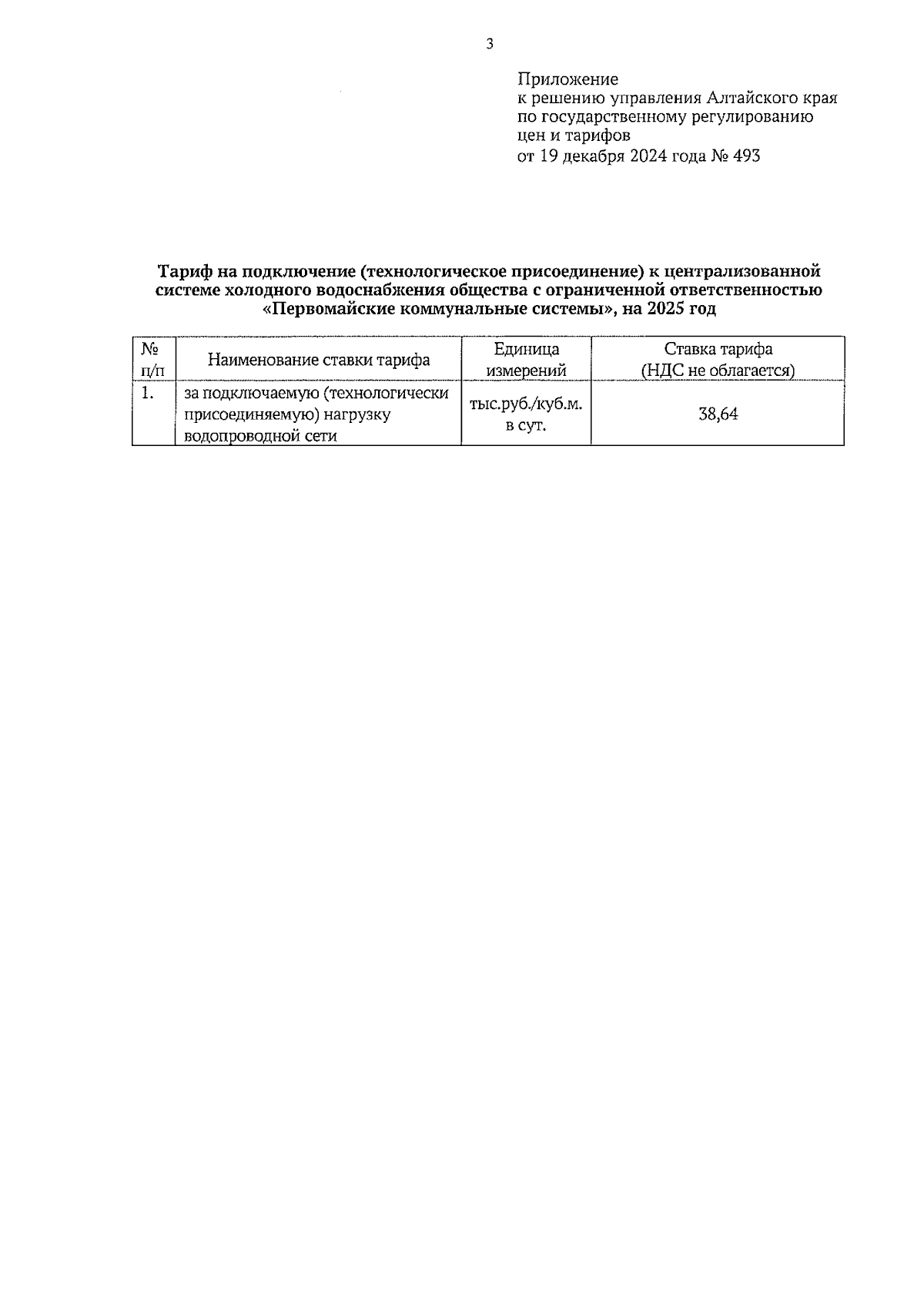 3

Приложение
к решению управления Алтайского края
по государственному регулированию
цен и тарифов
от 19 декабря 2024 года № 493

Тариф на подключение (технологическое присоединение) к централизованной системе холодного водоснабжения общества с ограниченной ответственностью «Первомайские коммунальные системы», на 2025 год

| № п/п | Наименование ставки тарифа | Единица измерений | Ставка тарифа (НДС не облагается) |
|---|---|---|---|
| 1. | за подключаемую (технологически присоединяемую) нагрузку водопроводной сети | тыс.руб./куб.м. в сут. | 38,64 |